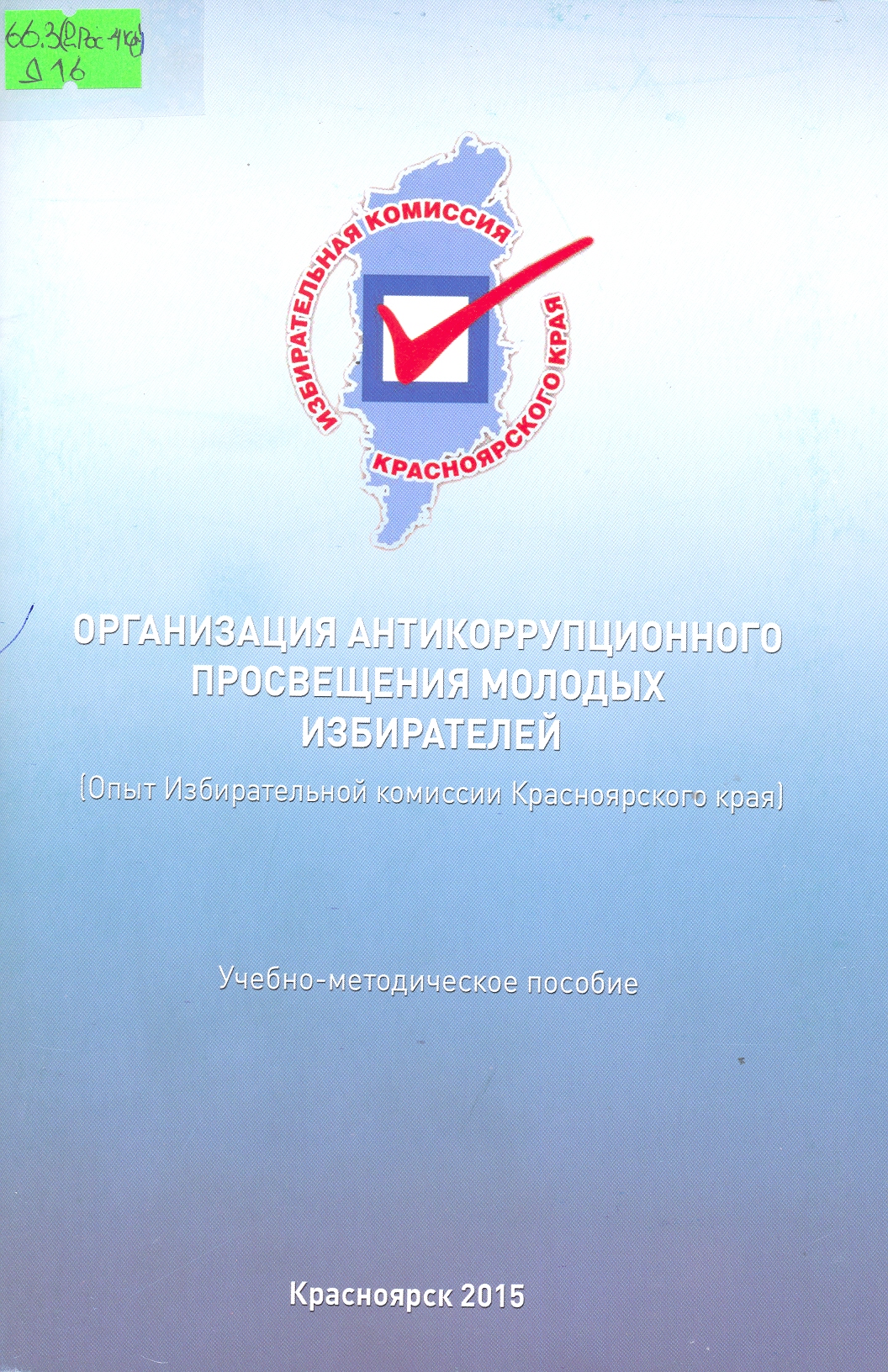 66.3(2Рос-4Кр)
Д 16

ИЗБИРАТЕЛЬНАЯ КОМИССИЯ КРАСНОЯРСКОГО КРАЯ

ОРГАНИЗАЦИЯ АНТИКОРРУПЦИОННОГО ПРОСВЕЩЕНИЯ МОЛОДЫХ ИЗБИРАТЕЛЕЙ

(Опыт Избирательной комиссии Красноярского края)

Учебно-методическое пособие

Красноярск 2015